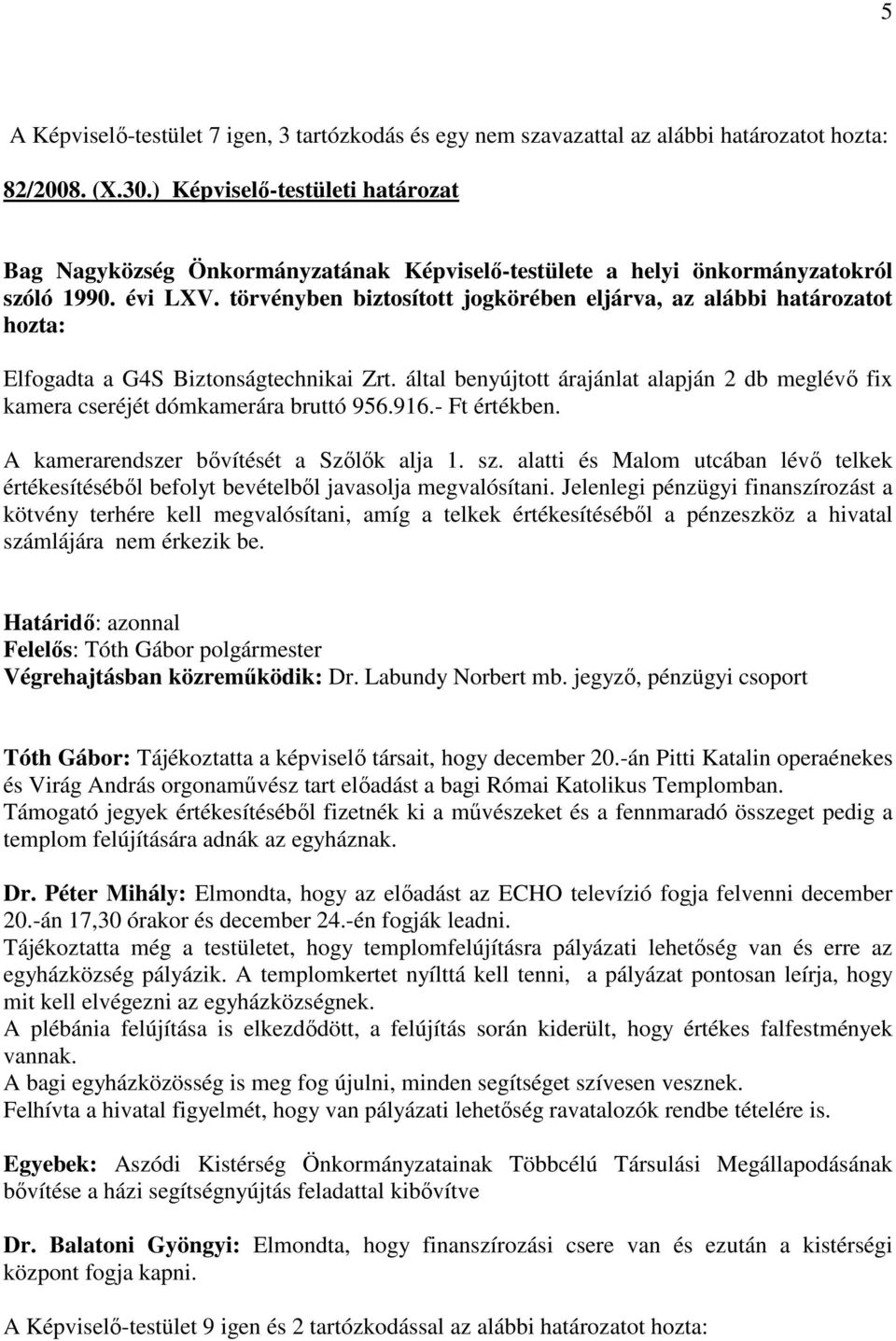 5

A Képviselő-testület 7 igen, 3 tartózkodás és egy nem szavazattal az alábbi határozatot hozta:

82/2008. (X.30.) Képviselő-testületi határozat

Bag Nagyközség Önkormányzatának Képviselő-testülete a helyi önkormányzatokról szóló 1990. évi LXV. törvényben biztosított jogkörében eljárva, az alábbi határozatot hozta:

Elfogadta a G4S Biztonságtechnikai Zrt. által benyújtott árajánlat alapján 2 db meglévő fix kamera cseréjét dómkamerára bruttó 956.916.- Ft értékben.

A kamerarendszer bővítését a Szőlők alja 1. sz. alatti és Malom utcában lévő telkek értékesítéséből befolyt bevételből javasolja megvalósítani. Jelenlegi pénzügyi finanszírozást a kötvény terhére kell megvalósítani, amíg a telkek értékesítéséből a pénzeszköz a hivatal számlájára nem érkezik be.

Határidő: azonnal
Felelős: Tóth Gábor polgármester
Végrehajtásban közreműködik: Dr. Labundy Norbert mb. jegyző, pénzügyi csoport

Tóth Gábor: Tájékoztatta a képviselő társait, hogy december 20.-án Pitti Katalin operaénekes és Virág András orgonaművész tart előadást a bagi Római Katolikus Templomban. Támogató jegyek értékesítéséből fizetnék ki a művészeket és a fennmaradó összeget pedig a templom felújítására adnák az egyháznak.

Dr. Péter Mihály: Elmondta, hogy az előadást az ECHO televízió fogja felvenni december 20.-án 17,30 órakor és december 24.-én fogják leadni.
Tájékoztatta még a testületet, hogy templomfelújításra pályázati lehetőség van és erre az egyházközség pályázik. A templomkertet nyílttá kell tenni, a pályázat pontosan leírja, hogy mit kell elvégezni az egyházközségnek.
A plébánia felújítása is elkezdődött, a felújítás során kiderült, hogy értékes falfestmények vannak.
A bagi egyházközösség is meg fog újulni, minden segítséget szívesen vesznek.
Felhívta a hivatal figyelmét, hogy van pályázati lehetőség ravatalozók rendbe tételére is.

Egyebek: Aszódi Kistérség Önkormányzatainak Többcélú Társulási Megállapodásának bővítése a házi segítségnyújtás feladattal kibővítve

Dr. Balatoni Gyöngyi: Elmondta, hogy finanszírozási csere van és ezután a kistérségi központ fogja kapni.

A Képviselő-testület 9 igen és 2 tartózkodással az alábbi határozatot hozta: